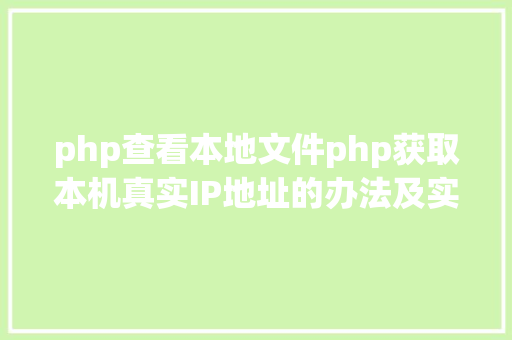 php查看本地文件php获取本机真实IP地址的办法及实